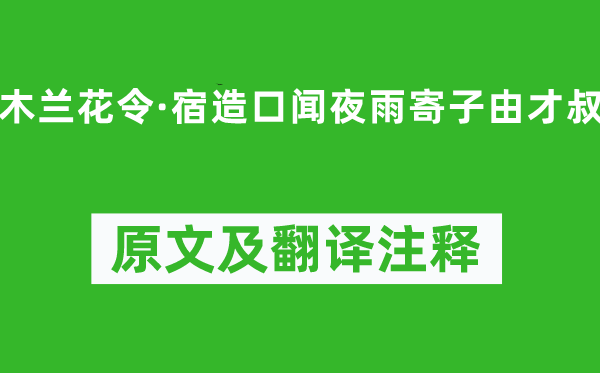 木兰花令·宿造口闻夜雨寄子由才叔

原文及翻译注释